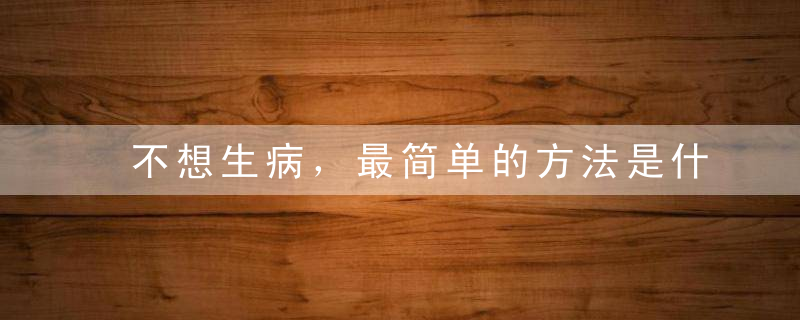 不想生病，最简单的方法是什